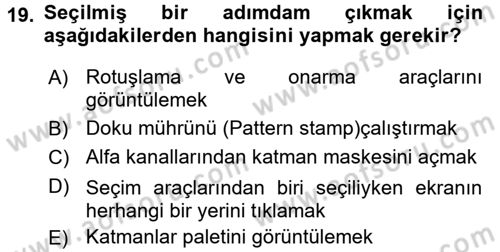 19. Seçilmiş bir adımdam çıkmak için aşağıdakilerden hangisini yapmak gerekir?

A) Rotuşlama ve onarma araçlarını görüntülemek
B) Doku mührünü (Pattern stamp)çalıştırmak
C) Alfa kanallarından katman maskesini açmak
D) Seçim araçlarından biri seçiliyken ekranın herhangi bir yerini tıklamak
E) Katmanlar paletini görüntülemek

www.aofsoru.com